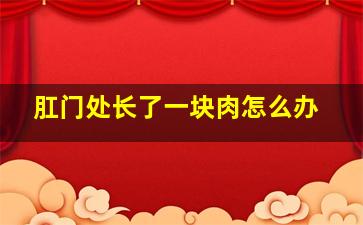 肛门处长了一块肉怎么办